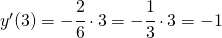 $y'(3) = -\frac{2}{6} \cdot 3 = -\frac{1}{3} \cdot 3 = -1$